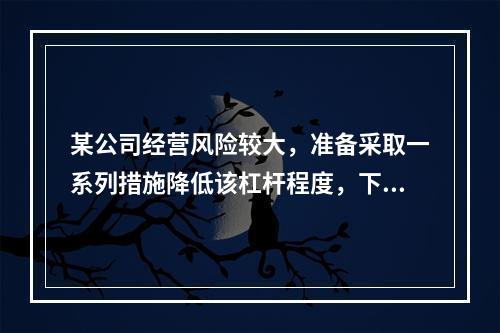 某公司经营风险较大，准备采取一系列措施降低该杠杆程度，下...